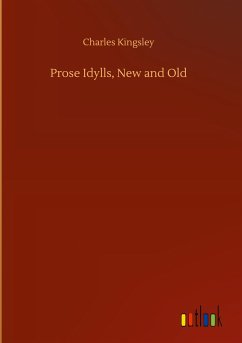 Charles Kingsley

Prose Idylls, New and Old

outlook